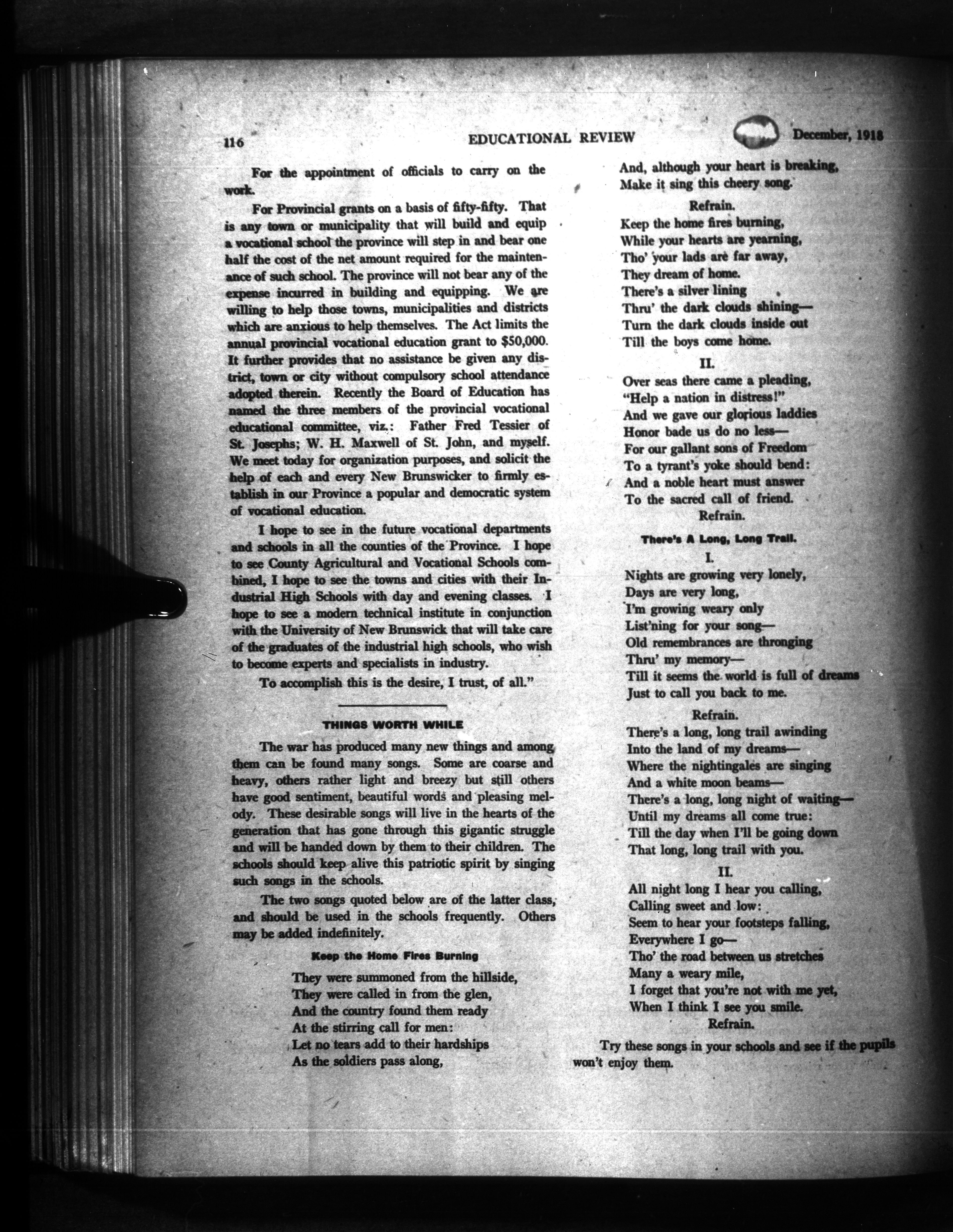 116 EDUCATIONAL REVIEW December, 1918

For the appointment of officials to carry on the work.

For Provincial grants on a basis of fifty-fifty. That is any town or municipality that will build and equip a vocational school the province will step in and bear one half the cost of the net amount required for the maintenance of such school. The province will not bear any of the expense incurred in building and equipping. We are willing to help those towns, municipalities and districts which are anxious to help themselves. The Act limits the annual provincial vocational education grant to $50,000. It further provides that no assistance be given any district, town or city without compulsory school attendance adopted therein. Recently the Board of Education has named the three members of the provincial vocational educational committee, viz.: Father Fred Tessier of St. Josephs; W. H. Maxwell of St. John, and myself. We meet today for organization purposes, and solicit the help of each and every New Brunswicker to firmly establish in our Province a popular and democratic system of vocational education.

I hope to see in the future vocational departments and schools in all the counties of the Province. I hope to see County Agricultural and Vocational Schools combined, I hope to see the towns and cities with their Industrial High Schools with day and evening classes. I hope to see a modern technical institute in conjunction with the University of New Brunswick that will take care of the graduates of the industrial high schools, who wish to become experts and specialists in industry.

To accomplish this is the desire, I trust, of all."

THINGS WORTH WHILE

The war has produced many new things and among them can be found many songs. Some are coarse and heavy, others rather light and breezy but still others have good sentiment, beautiful words and pleasing melody. These desirable songs will live in the hearts of the generation that has gone through this gigantic struggle and will be handed down by them to their children. The schools should keep alive this patriotic spirit by singing such songs in the schools.

The two songs quoted below are of the latter class, and should be used in the schools frequently. Others may be added indefinitely.

Keep the Home Fires Burning

They were summoned from the hillside,
They were called in from the glen,
And the country found them ready
At the stirring call for men:
Let no tears add to their hardships
As the soldiers pass along,
And, although your heart is breaking,
Make it sing this cheery song.

Refrain.
Keep the home fires burning,
While your hearts are yearning,
Tho' your lads are far away,
They dream of home.
There's a silver lining
Thru' the dark clouds shining—
Turn the dark clouds inside out
Till the boys come home.

II.
Over seas there came a pleading,
"Help a nation in distress!"
And we gave our glorious laddies
Honor bade us do no less—
For our gallant sons of Freedom
To a tyrant's yoke should bend:
And a noble heart must answer
To the sacred call of friend.
Refrain.

There's A Long, Long Trail.

I.
Nights are growing very lonely,
Days are very long,
I'm growing weary only
List'ning for your song—
Old remembrances are thronging
Thru' my memory—
Till it seems the world is full of dreams
Just to call you back to me.

Refrain.
There's a long, long trail awinding
Into the land of my dreams—
Where the nightingales are singing
And a white moon beams—
There's a long, long night of waiting—
Until my dreams all come true:
Till the day when I'll be going down
That long, long trail with you.

II.
All night long I hear you calling,
Calling sweet and low:
Seem to hear your footsteps falling,
Everywhere I go—
Tho' the road between us stretches
Many a weary mile,
I forget that you're not with me yet,
When I think I see you smile.
Refrain.

Try these songs in your schools and see if the pupils won't enjoy them.